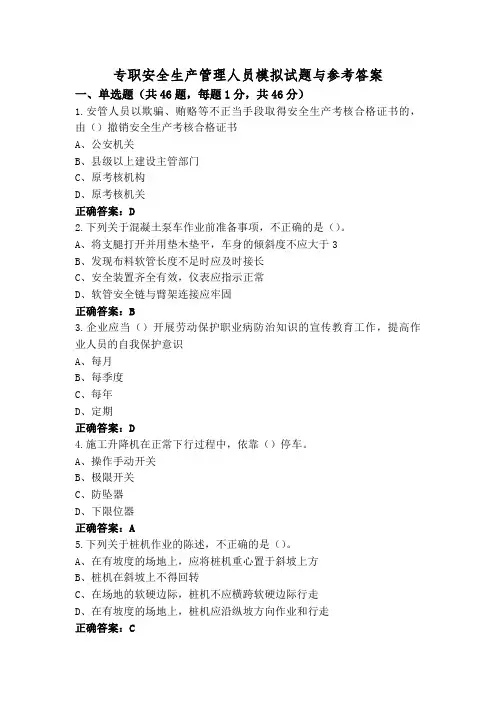 专职安全生产管理人员模拟试题与参考答案

一、单选题（共46题，每题1分，共46分）

1.安管人员以欺骗、贿赂等不正当手段取得安全生产考核合格证书的，由（）撤销安全生产考核合格证书

A、公安机关

B、县级以上建设主管部门

C、原考核机构

D、原考核机关

正确答案：D

2.下列关于混凝土泵车作业前准备事项，不正确的是（）。

A、将支腿打开并用垫木垫平，车身的倾斜度不应大于3

B、发现布料软管长度不足时应及时接长

C、安全装置齐全有效，仪表应指示正常

D、软管安全链与臂架连接应牢固

正确答案：B

3.企业应当（）开展劳动保护职业病防治知识的宣传教育工作，提高作业人员的自我保护意识

A、每月

B、每季度

C、每年

D、定期

正确答案：D

4.施工升降机在正常下行过程中，依靠（）停车。

A、操作手动开关

B、极限开关

C、防坠器

D、下限位器

正确答案：A

5.下列关于桩机作业的陈述，不正确的是（）。

A、在有坡度的场地上，应将桩机重心置于斜坡上方

B、桩机在斜坡上不得回转

C、在场地的软硬边际，桩机不应横跨软硬边际行走

D、在有坡度的场地上，桩机应沿纵坡方向作业和行走

正确答案：C